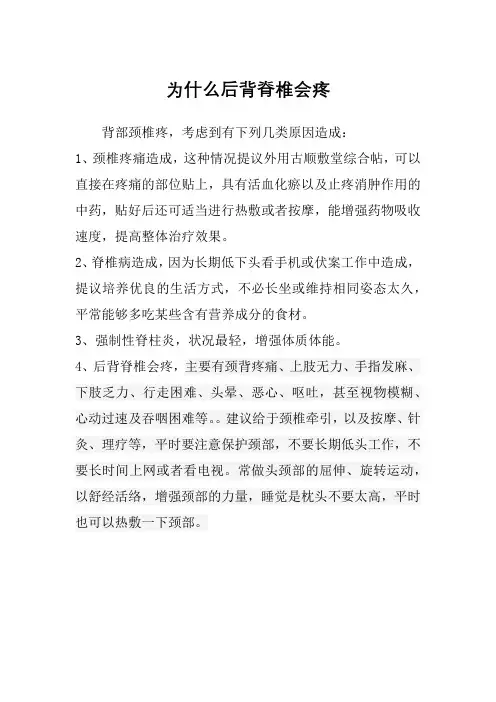 为什么后背脊椎会疼

背部颈椎疼，考虑到有下列几类原因造成：

1、颈椎疼痛造成，这种情况提议外用古顺敷堂综合帖，可以直接在疼痛的部位贴上，具有活血化瘀以及止疼消肿作用的中药，贴好后还可适当进行热敷或者按摩，能增强药物吸收速度，提高整体治疗效果。

2、脊椎病造成，因为长期低下头看手机或伏案工作中造成，提议培养优良的生活方式，不必长坐或维持相同姿态太久，平常能够多吃某些含有营养成分的食材。

3、强制性脊柱炎，状况最轻，增强体质体能。

4、后背脊椎会疼，主要有颈背疼痛、上肢无力、手指发麻、下肢乏力、行走困难、头晕、恶心、呕吐，甚至视物模糊、心动过速及吞咽困难等。。建议给于颈椎牵引，以及按摩、针灸、理疗等，平时要注意保护颈部，不要长期低头工作，不要长时间上网或者看电视。常做头颈部的屈伸、旋转运动，以舒经活络，增强颈部的力量，睡觉是枕头不要太高，平时也可以热敷一下颈部。